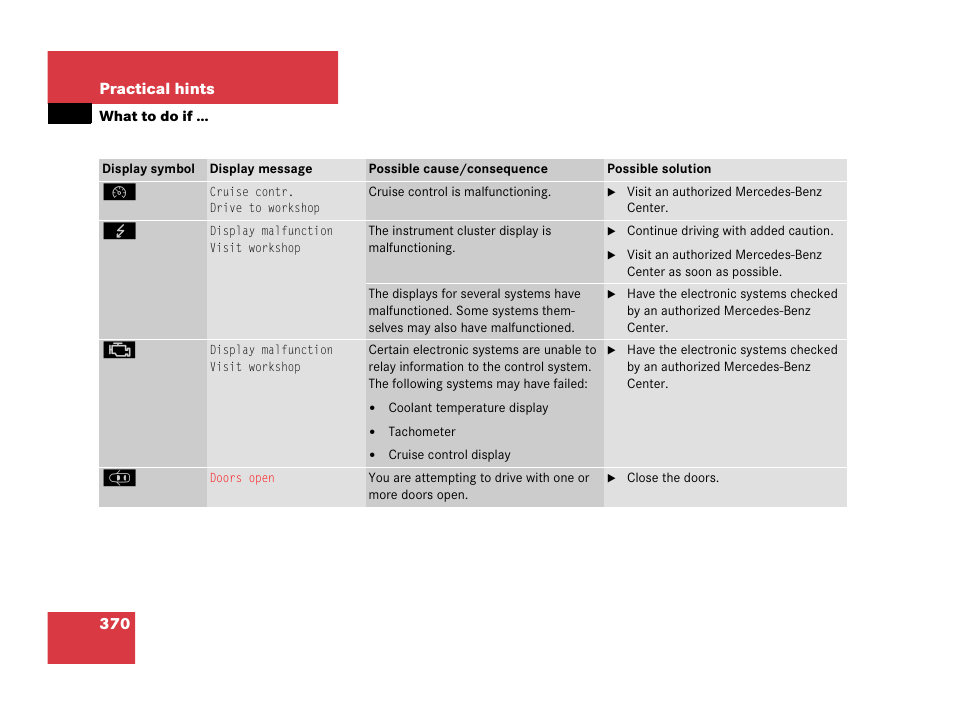 Practical hints

What to do if ...

| Display symbol | Display message | Possible cause/consequence | Possible solution |
|---|---|---|---|
| | Cruise contr. Drive to workshop | Cruise control is malfunctioning. | ▶ Visit an authorized Mercedes-Benz Center. |
| | Display malfunction Visit workshop | The instrument cluster display is malfunctioning. | ▶ Continue driving with added caution. ▶ Visit an authorized Mercedes-Benz Center as soon as possible. |
| | | The displays for several systems have malfunctioned. Some systems themselves may also have malfunctioned. | ▶ Have the electronic systems checked by an authorized Mercedes-Benz Center. |
| | Display malfunction Visit workshop | Certain electronic systems are unable to relay information to the control system. The following systems may have failed: • Coolant temperature display • Tachometer • Cruise control display | ▶ Have the electronic systems checked by an authorized Mercedes-Benz Center. |
| | Doors open | You are attempting to drive with one or more doors open. | ▶ Close the doors. |

370